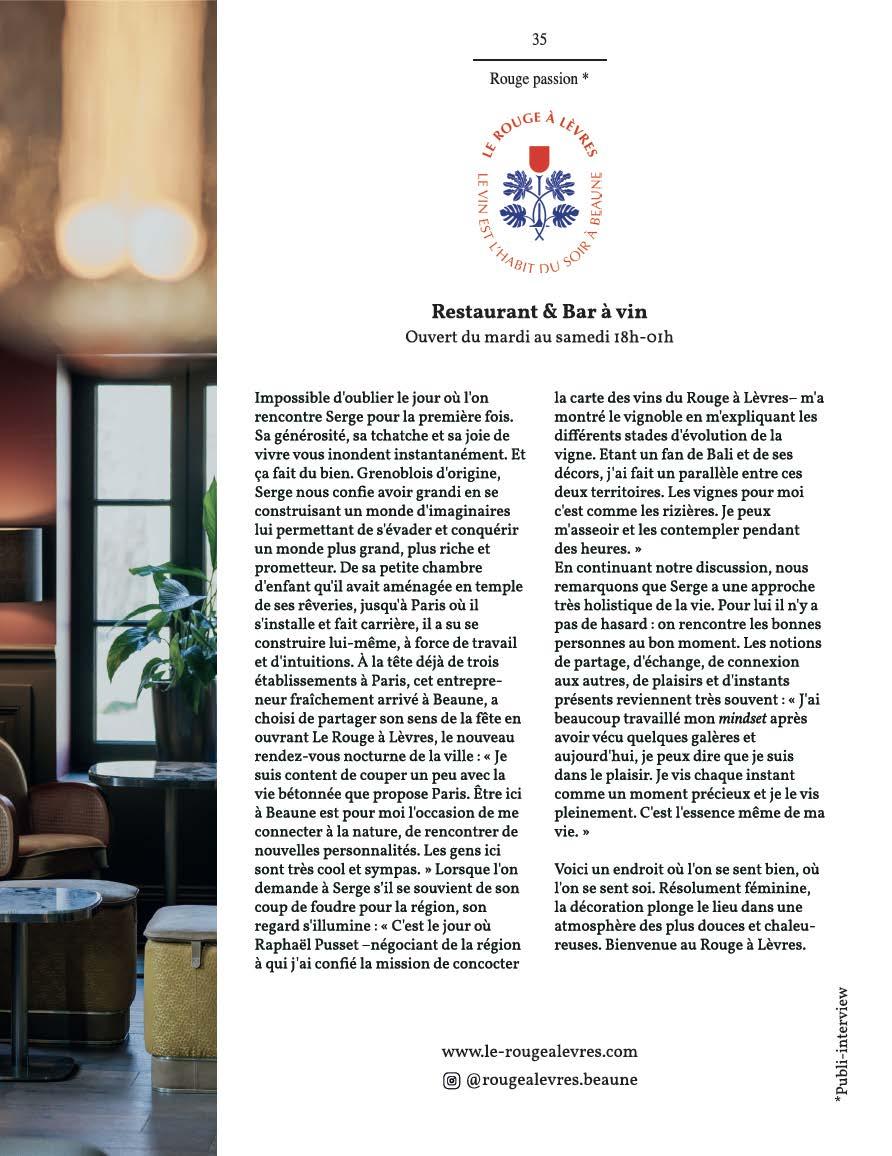 35

Rouge passion *

LE ROUGE À LÈVRES
LE VIN EST L'HABIT DU SOIR À BEAUNE

Restaurant & Bar à vin
Ouvert du mardi au samedi 18h-01h

Impossible d'oublier le jour où l'on rencontre Serge pour la première fois. Sa générosité, sa tchatche et sa joie de vivre vous inondent instantanément. Et ça fait du bien. Grenoblois d'origine, Serge nous confie avoir grandi en se construisant un monde d'imaginaires lui permettant de s'évader et conquérir un monde plus grand, plus riche et prometteur. De sa petite chambre d'enfant qu'il avait aménagée en temple de ses rêveries, jusqu'à Paris où il s'installe et fait carrière, il a su se construire lui-même, à force de travail et d'intuitions. À la tête déjà de trois établissements à Paris, cet entrepreneur fraîchement arrivé à Beaune, a choisi de partager son sens de la fête en ouvrant Le Rouge à Lèvres, le nouveau rendez-vous nocturne de la ville : « Je suis content de couper un peu avec la vie bétonnée que propose Paris. Être ici à Beaune est pour moi l'occasion de me connecter à la nature, de rencontrer de nouvelles personnalités. Les gens ici sont très cool et sympas. » Lorsque l'on demande à Serge s'il se souvient de son coup de foudre pour la région, son regard s'illumine : « C'est le jour où Raphaël Pusset –négociant de la région à qui j'ai confié la mission de concocter la carte des vins du Rouge à Lèvres– m'a montré le vignoble en m'expliquant les différents stades d'évolution de la vigne. Etant un fan de Bali et de ses décors, j'ai fait un parallèle entre ces deux territoires. Les vignes pour moi c'est comme les rizières. Je peux m'asseoir et les contempler pendant des heures. »
En continuant notre discussion, nous remarquons que Serge a une approche très holistique de la vie. Pour lui il n'y a pas de hasard : on rencontre les bonnes personnes au bon moment. Les notions de partage, d'échange, de connexion aux autres, de plaisirs et d'instants présents reviennent très souvent : « J'ai beaucoup travaillé mon mindset après avoir vécu quelques galères et aujourd'hui, je peux dire que je suis dans le plaisir. Je vis chaque instant comme un moment précieux et je le vis pleinement. C'est l'essence même de ma vie. »

Voici un endroit où l'on se sent bien, où l'on se sent soi. Résolument féminine, la décoration plonge le lieu dans une atmosphère des plus douces et chaleureuses. Bienvenue au Rouge à Lèvres.

www.le-rougealevres.com
@rougealevres.beaune

*Publi-interview